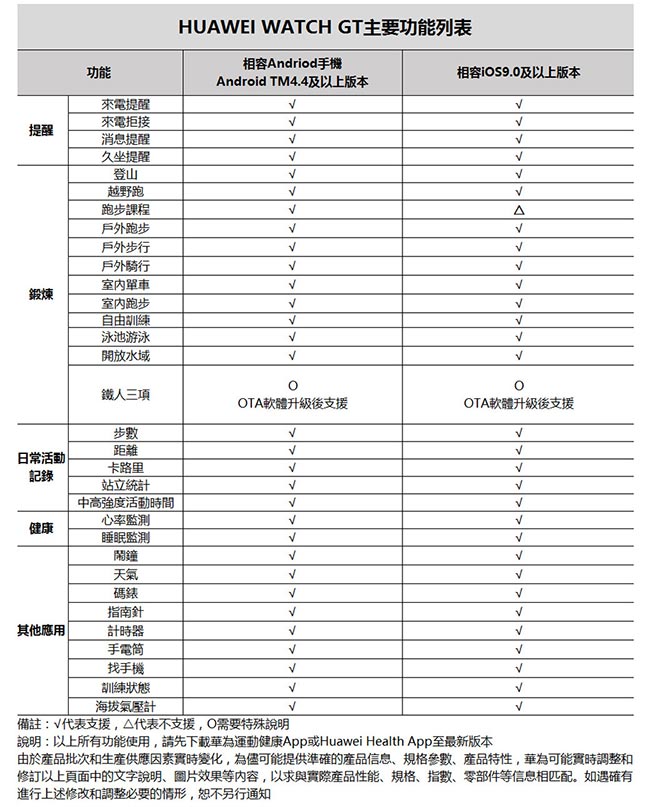 HUAWEI WATCH GT主要功能列表

| 功能 | | 相容Andriod手機 Android TM4.4及以上版本 | 相容iOS9.0及以上版本 |
|---|---|---|---|
| 提醒 | 來電提醒 | √ | √ |
| | 來電拒接 | √ | √ |
| | 消息提醒 | √ | √ |
| | 久坐提醒 | √ | √ |
| 鍛煉 | 登山 | √ | √ |
| | 越野跑 | √ | √ |
| | 跑步課程 | √ | △ |
| | 戶外跑步 | √ | √ |
| | 戶外步行 | √ | √ |
| | 戶外騎行 | √ | √ |
| | 室內單車 | √ | √ |
| | 室內跑步 | √ | √ |
| | 自由訓練 | √ | √ |
| | 泳池游泳 | √ | √ |
| | 開放水域 | √ | √ |
| | 鐵人三項 | O OTA軟體升級後支援 | O OTA軟體升級後支援 |
| 日常活動記錄 | 步數 | √ | √ |
| | 距離 | √ | √ |
| | 卡路里 | √ | √ |
| | 站立統計 | √ | √ |
| | 中高強度活動時間 | √ | √ |
| 健康 | 心率監測 | √ | √ |
| | 睡眠監測 | √ | √ |
| 其他應用 | 鬧鐘 | √ | √ |
| | 天氣 | √ | √ |
| | 碼錶 | √ | √ |
| | 指南針 | √ | √ |
| | 計時器 | √ | √ |
| | 手電筒 | √ | √ |
| | 找手機 | √ | √ |
| | 訓練狀態 | √ | √ |
| | 海拔氣壓計 | √ | √ |

備註：√代表支援，△代表不支援，O需要特殊說明
說明：以上所有功能使用，請先下載華為運動健康App或Huawei Health App至最新版本
由於產品批次和生產供應因素實時變化，為儘可能提供準確的產品信息、規格參數、產品特性，華為可能實時調整和修訂以上頁面中的文字說明、圖片效果等內容，以求與實際產品性能、規格、指數、零部件等信息相匹配。如遇確有進行上述修改和調整必要的情形，恕不另行通知